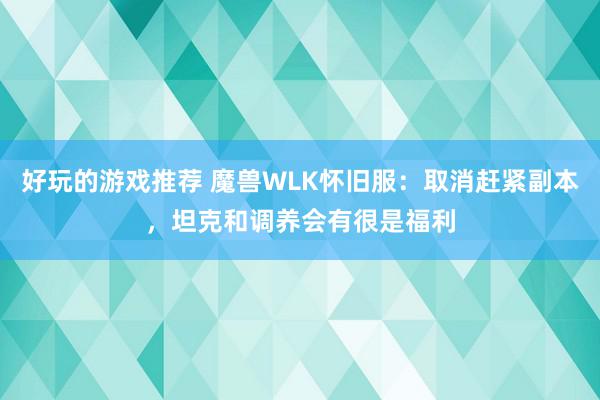 好玩的游戏推荐 魔兽WLK怀旧服：取消赶紧副本，坦克和调养会有很是福利